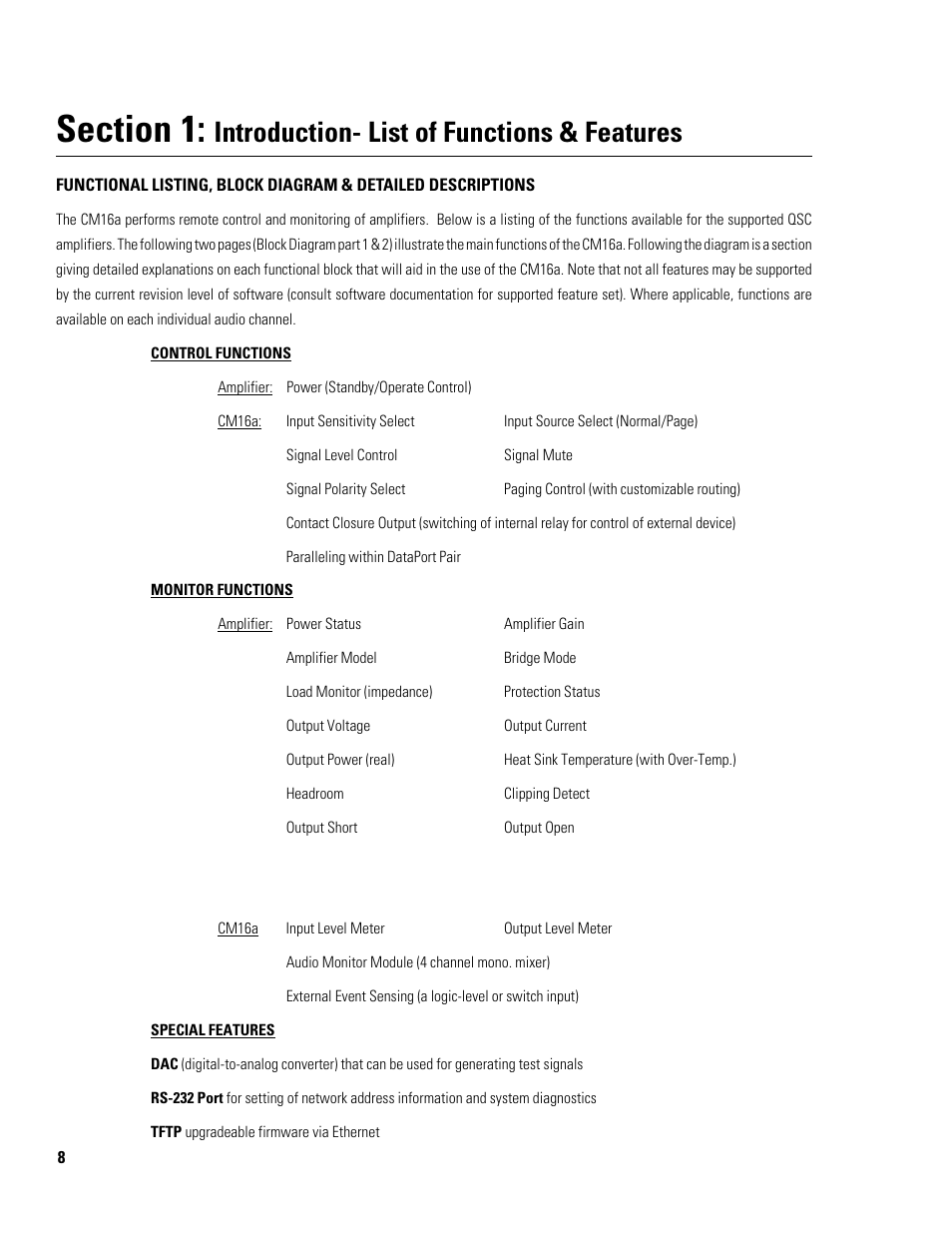 Section 1: Introduction- List of Functions & Features

FUNCTIONAL LISTING, BLOCK DIAGRAM & DETAILED DESCRIPTIONS

The CM16a performs remote control and monitoring of amplifiers. Below is a listing of the functions available for the supported QSC amplifiers. The following two pages (Block Diagram part 1 & 2) illustrate the main functions of the CM16a. Following the diagram is a section giving detailed explanations on each functional block that will aid in the use of the CM16a. Note that not all features may be supported by the current revision level of software (consult software documentation for supported feature set). Where applicable, functions are available on each individual audio channel.

CONTROL FUNCTIONS

Amplifier: Power (Standby/Operate Control)

CM16a: Input Sensitivity Select Input Source Select (Normal/Page)

Signal Level Control Signal Mute

Signal Polarity Select Paging Control (with customizable routing)

Contact Closure Output (switching of internal relay for control of external device)

Paralleling within DataPort Pair

MONITOR FUNCTIONS

Amplifier: Power Status Amplifier Gain

Amplifier Model Bridge Mode

Load Monitor (impedance) Protection Status

Output Voltage Output Current

Output Power (real) Heat Sink Temperature (with Over-Temp.)

Headroom Clipping Detect

Output Short Output Open

CM16a Input Level Meter Output Level Meter

Audio Monitor Module (4 channel mono. mixer)

External Event Sensing (a logic-level or switch input)

SPECIAL FEATURES

DAC (digital-to-analog converter) that can be used for generating test signals

RS-232 Port for setting of network address information and system diagnostics

TFTP upgradeable firmware via Ethernet

8